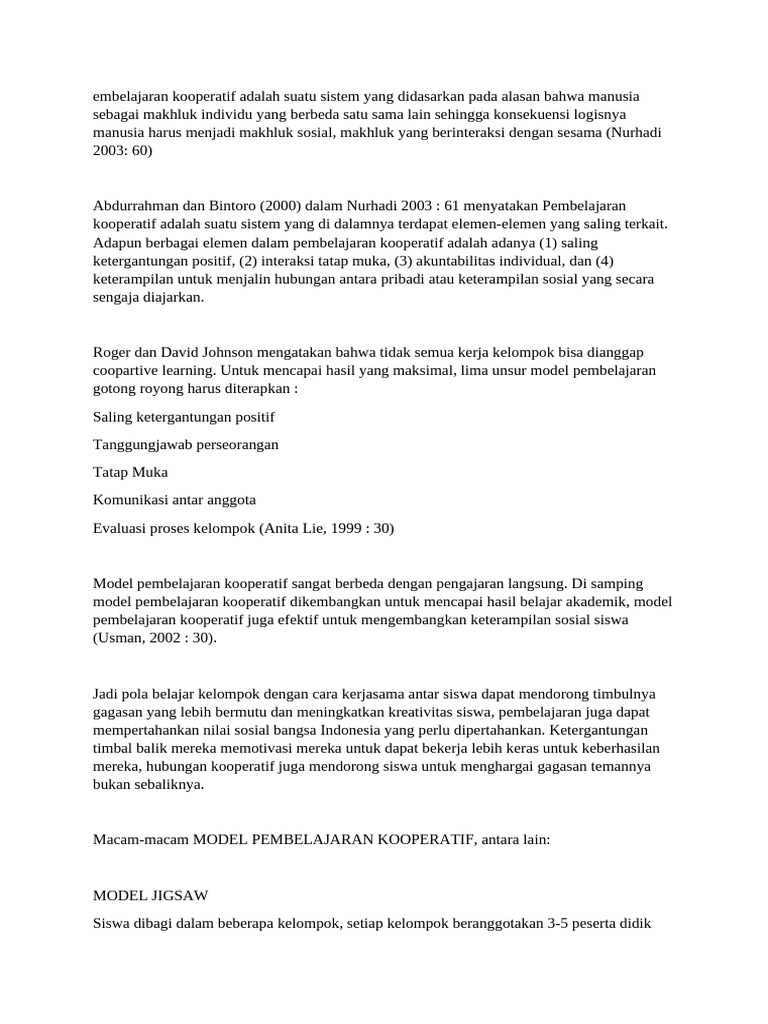 embelajaran kooperatif adalah suatu sistem yang didasarkan pada alasan bahwa manusia sebagai makhluk individu yang berbeda satu sama lain sehingga konsekuensi logisnya manusia harus menjadi makhluk sosial, makhluk yang berinteraksi dengan sesama (Nurhadi 2003: 60)

Abdurrahman dan Bintoro (2000) dalam Nurhadi 2003 : 61 menyatakan Pembelajaran kooperatif adalah suatu sistem yang di dalamnya terdapat elemen-elemen yang saling terkait. Adapun berbagai elemen dalam pembelajaran kooperatif adalah adanya (1) saling ketergantungan positif, (2) interaksi tatap muka, (3) akuntabilitas individual, dan (4) keterampilan untuk menjalin hubungan antara pribadi atau keterampilan sosial yang secara sengaja diajarkan.

Roger dan David Johnson mengatakan bahwa tidak semua kerja kelompok bisa dianggap coopartive learning. Untuk mencapai hasil yang maksimal, lima unsur model pembelajaran gotong royong harus diterapkan :

Saling ketergantungan positif

Tanggungjawab perseorangan

Tatap Muka

Komunikasi antar anggota

Evaluasi proses kelompok (Anita Lie, 1999 : 30)

Model pembelajaran kooperatif sangat berbeda dengan pengajaran langsung. Di samping model pembelajaran kooperatif dikembangkan untuk mencapai hasil belajar akademik, model pembelajaran kooperatif juga efektif untuk mengembangkan keterampilan sosial siswa (Usman, 2002 : 30).

Jadi pola belajar kelompok dengan cara kerjasama antar siswa dapat mendorong timbulnya gagasan yang lebih bermutu dan meningkatkan kreativitas siswa, pembelajaran juga dapat mempertahankan nilai sosial bangsa Indonesia yang perlu dipertahankan. Ketergantungan timbal balik mereka memotivasi mereka untuk dapat bekerja lebih keras untuk keberhasilan mereka, hubungan kooperatif juga mendorong siswa untuk menghargai gagasan temannya bukan sebaliknya.

Macam-macam MODEL PEMBELAJARAN KOOPERATIF, antara lain:

MODEL JIGSAW

Siswa dibagi dalam beberapa kelompok, setiap kelompok beranggotakan 3-5 peserta didik